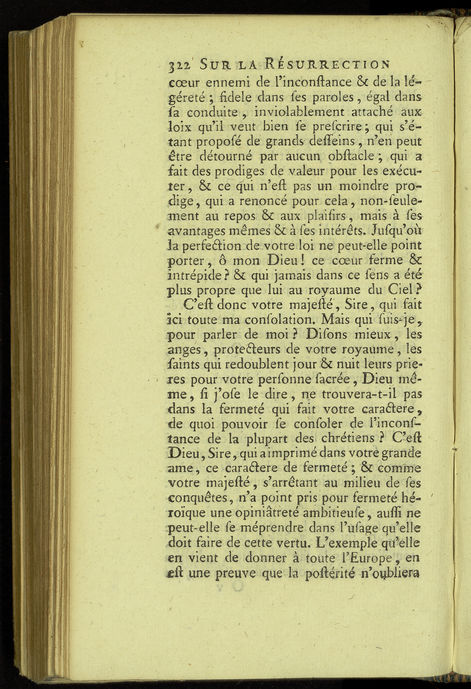 322 SUR LA RÉSURRECTION

cœur ennemi de l'inconſtance & de la légéreté ; fidele dans ſes paroles, égal dans ſa conduite, inviolablement attaché aux loix qu'il veut bien ſe preſcrire ; qui s'étant propoſé de grands deſſeins, n'en peut être détourné par aucun obſtacle ; qui a fait des prodiges de valeur pour les exécuter, & ce qui n'eſt pas un moindre prodige, qui a renoncé pour cela, non-ſeulement au repos & aux plaiſirs, mais à ſes avantages mêmes & à ſes intérêts. Juſqu'où la perfection de votre loi ne peut-elle point porter, ô mon Dieu ! ce cœur ferme & intrépide ? & qui jamais dans ce ſens a été plus propre que lui au royaume du Ciel ?

C'eſt donc votre majeſté, Sire, qui fait ici toute ma conſolation. Mais qui ſuis-je, pour parler de moi ? Diſons mieux, les anges, protecteurs de votre royaume, les ſaints qui redoublent jour & nuit leurs prieres pour votre perſonne ſacrée, Dieu même, ſi j'oſe le dire, ne trouvera-t-il pas dans la fermeté qui fait votre caractere, de quoi pouvoir ſe conſoler de l'inconſtance de la plupart des chrétiens ? C'eſt Dieu, Sire, qui a imprimé dans votre grande ame, ce caractere de fermeté ; & comme votre majeſté, s'arrêtant au milieu de ſes conquêtes, n'a point pris pour fermeté héroïque une opiniâtreté ambitieuſe, auſſi ne peut-elle ſe méprendre dans l'uſage qu'elle doit faire de cette vertu. L'exemple qu'elle en vient de donner à toute l'Europe, en eſt une preuve que la poſtérité n'oubliera